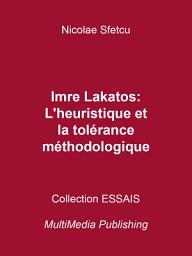 Nicolae Sfetcu

Imre Lakatos: L'heuristique et la tolérance méthodologique

Collection ESSAIS

MultiMedia Publishing